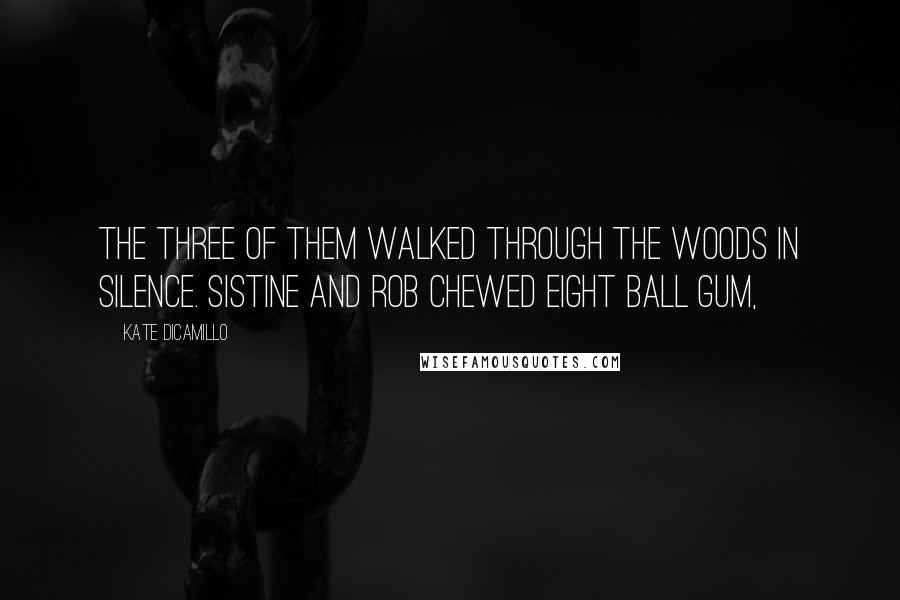 THE THREE OF THEM WALKED THROUGH THE WOODS IN SILENCE. SISTINE AND ROB CHEWED EIGHT BALL GUM,

KATE DICAMILLO

WISEFAMOUSQUOTES.COM